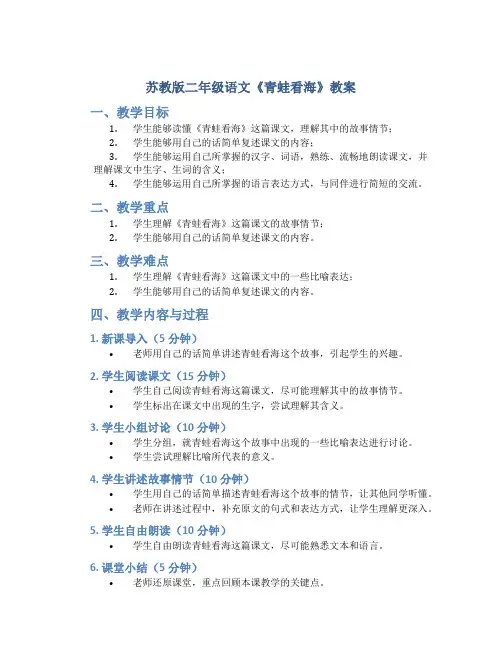 苏教版二年级语文《青蛙看海》教案

一、教学目标

1. 学生能够读懂《青蛙看海》这篇课文，理解其中的故事情节；
2. 学生能够用自己的话简单复述课文的内容；
3. 学生能够运用自己所掌握的汉字、词语，熟练、流畅地朗读课文，并理解课文中生字、生词的含义；
4. 学生能够运用自己所掌握的语言表达方式，与同伴进行简短的交流。

二、教学重点

1. 学生理解《青蛙看海》这篇课文的故事情节；
2. 学生能够用自己的话简单复述课文的内容。

三、教学难点

1. 学生理解《青蛙看海》这篇课文中的一些比喻表达；
2. 学生能够用自己的话简单复述课文的内容。

四、教学内容与过程

1. 新课导入（5 分钟）

• 老师用自己的话简单讲述青蛙看海这个故事，引起学生的兴趣。

2. 学生阅读课文（15 分钟）

• 学生自己阅读青蛙看海这篇课文，尽可能理解其中的故事情节。
• 学生标出在课文中出现的生字，尝试理解其含义。

3. 学生小组讨论（10 分钟）

• 学生分组，就青蛙看海这个故事中出现的一些比喻表达进行讨论。
• 学生尝试理解比喻所代表的意义。

4. 学生讲述故事情节（10 分钟）

• 学生用自己的话简单描述青蛙看海这个故事的情节，让其他同学听懂。
• 老师在讲述过程中，补充原文的句式和表达方式，让学生理解更深入。

5. 学生自由朗读（10 分钟）

• 学生自由朗读青蛙看海这篇课文，尽可能熟悉文本和语言。

6. 课堂小结（5 分钟）

• 老师还原课堂，重点回顾本课教学的关键点。